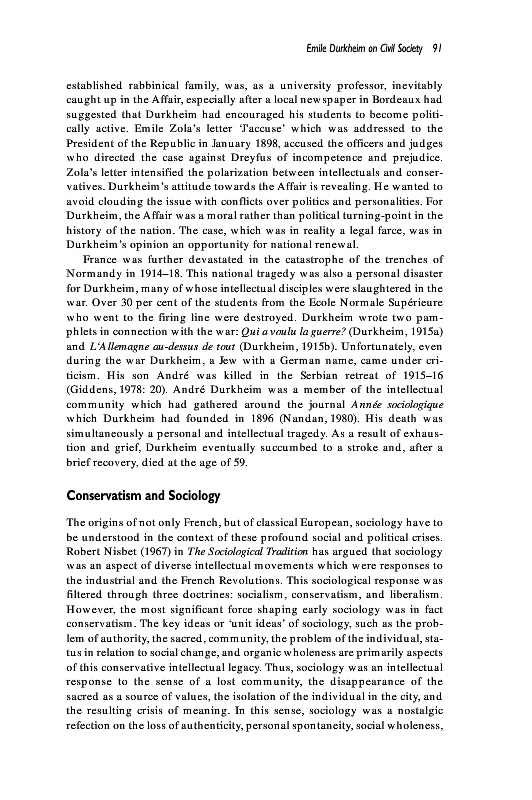 Emile Durkheim on Civil Society 91

established rabbinical family, was, as a university professor, inevitably caught up in the Affair, especially after a local newspaper in Bordeaux had suggested that Durkheim had encouraged his students to become politically active. Emile Zola's letter 'J'accuse' which was addressed to the President of the Republic in January 1898, accused the officers and judges who directed the case against Dreyfus of incompetence and prejudice. Zola's letter intensified the polarization between intellectuals and conservatives. Durkheim's attitude towards the Affair is revealing. He wanted to avoid clouding the issue with conflicts over politics and personalities. For Durkheim, the Affair was a moral rather than political turning-point in the history of the nation. The case, which was in reality a legal farce, was in Durkheim's opinion an opportunity for national renewal.

France was further devastated in the catastrophe of the trenches of Normandy in 1914–18. This national tragedy was also a personal disaster for Durkheim, many of whose intellectual disciples were slaughtered in the war. Over 30 per cent of the students from the Ecole Normale Supérieure who went to the firing line were destroyed. Durkheim wrote two pamphlets in connection with the war: Qui a voulu la guerre? (Durkheim, 1915a) and L'Allemagne au-dessus de tout (Durkheim, 1915b). Unfortunately, even during the war Durkheim, a Jew with a German name, came under criticism. His son André was killed in the Serbian retreat of 1915–16 (Giddens, 1978: 20). André Durkheim was a member of the intellectual community which had gathered around the journal Année sociologique which Durkheim had founded in 1896 (Nandan, 1980). His death was simultaneously a personal and intellectual tragedy. As a result of exhaustion and grief, Durkheim eventually succumbed to a stroke and, after a brief recovery, died at the age of 59.

Conservatism and Sociology

The origins of not only French, but of classical European, sociology have to be understood in the context of these profound social and political crises. Robert Nisbet (1967) in The Sociological Tradition has argued that sociology was an aspect of diverse intellectual movements which were responses to the industrial and the French Revolutions. This sociological response was filtered through three doctrines: socialism, conservatism, and liberalism. However, the most significant force shaping early sociology was in fact conservatism. The key ideas or 'unit ideas' of sociology, such as the problem of authority, the sacred, community, the problem of the individual, status in relation to social change, and organic wholeness are primarily aspects of this conservative intellectual legacy. Thus, sociology was an intellectual response to the sense of a lost community, the disappearance of the sacred as a source of values, the isolation of the individual in the city, and the resulting crisis of meaning. In this sense, sociology was a nostalgic refection on the loss of authenticity, personal spontaneity, social wholeness,